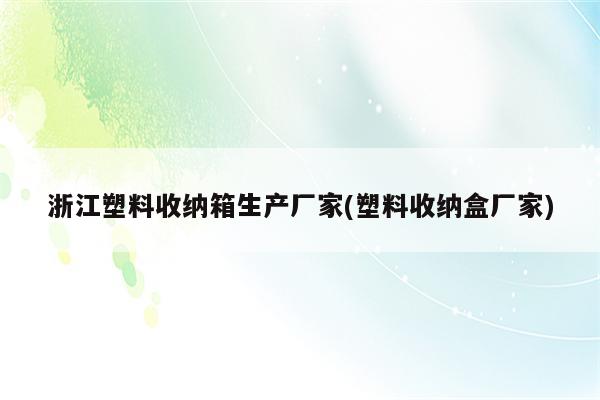 浙江塑料收纳箱生产厂家(塑料收纳盒厂家)